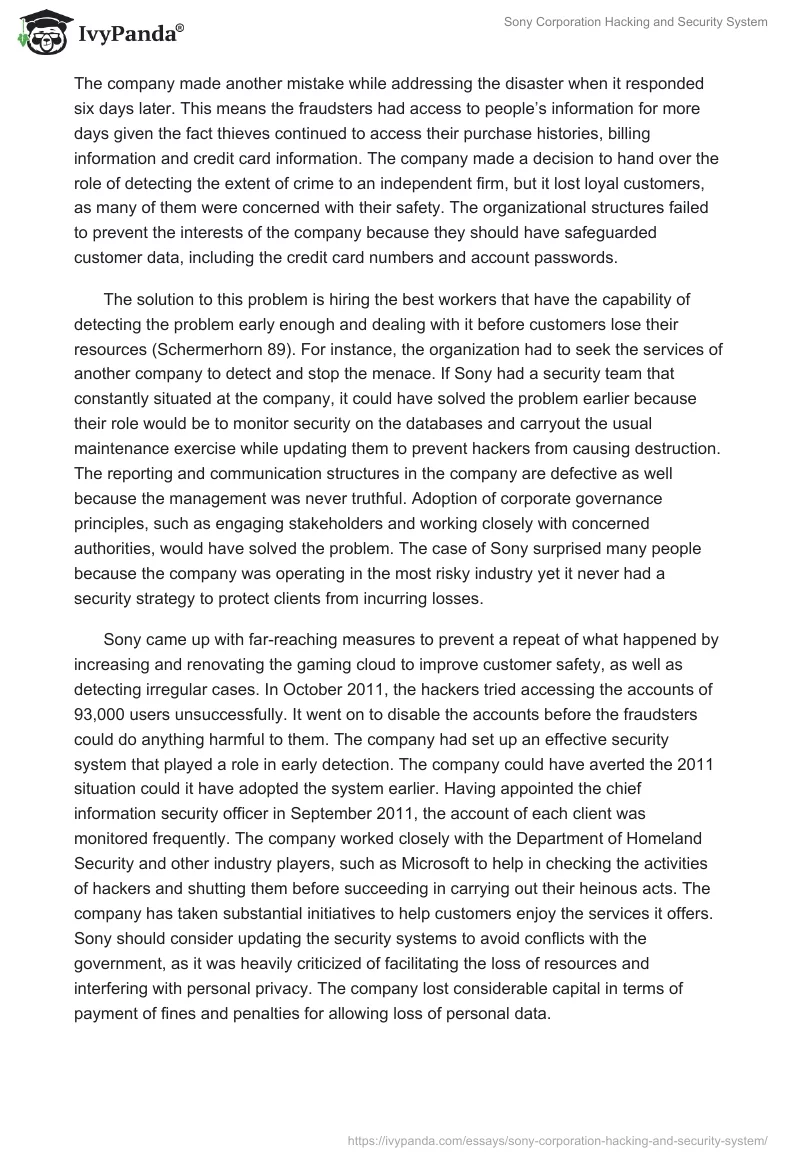 IvyPanda®

Sony Corporation Hacking and Security System

The company made another mistake while addressing the disaster when it responded six days later. This means the fraudsters had access to people's information for more days given the fact thieves continued to access their purchase histories, billing information and credit card information. The company made a decision to hand over the role of detecting the extent of crime to an independent firm, but it lost loyal customers, as many of them were concerned with their safety. The organizational structures failed to prevent the interests of the company because they should have safeguarded customer data, including the credit card numbers and account passwords.

The solution to this problem is hiring the best workers that have the capability of detecting the problem early enough and dealing with it before customers lose their resources (Schermerhorn 89). For instance, the organization had to seek the services of another company to detect and stop the menace. If Sony had a security team that constantly situated at the company, it could have solved the problem earlier because their role would be to monitor security on the databases and carryout the usual maintenance exercise while updating them to prevent hackers from causing destruction. The reporting and communication structures in the company are defective as well because the management was never truthful. Adoption of corporate governance principles, such as engaging stakeholders and working closely with concerned authorities, would have solved the problem. The case of Sony surprised many people because the company was operating in the most risky industry yet it never had a security strategy to protect clients from incurring losses.

Sony came up with far-reaching measures to prevent a repeat of what happened by increasing and renovating the gaming cloud to improve customer safety, as well as detecting irregular cases. In October 2011, the hackers tried accessing the accounts of 93,000 users unsuccessfully. It went on to disable the accounts before the fraudsters could do anything harmful to them. The company had set up an effective security system that played a role in early detection. The company could have averted the 2011 situation could it have adopted the system earlier. Having appointed the chief information security officer in September 2011, the account of each client was monitored frequently. The company worked closely with the Department of Homeland Security and other industry players, such as Microsoft to help in checking the activities of hackers and shutting them before succeeding in carrying out their heinous acts. The company has taken substantial initiatives to help customers enjoy the services it offers. Sony should consider updating the security systems to avoid conflicts with the government, as it was heavily criticized of facilitating the loss of resources and interfering with personal privacy. The company lost considerable capital in terms of payment of fines and penalties for allowing loss of personal data.

https://ivypanda.com/essays/sony-corporation-hacking-and-security-system/